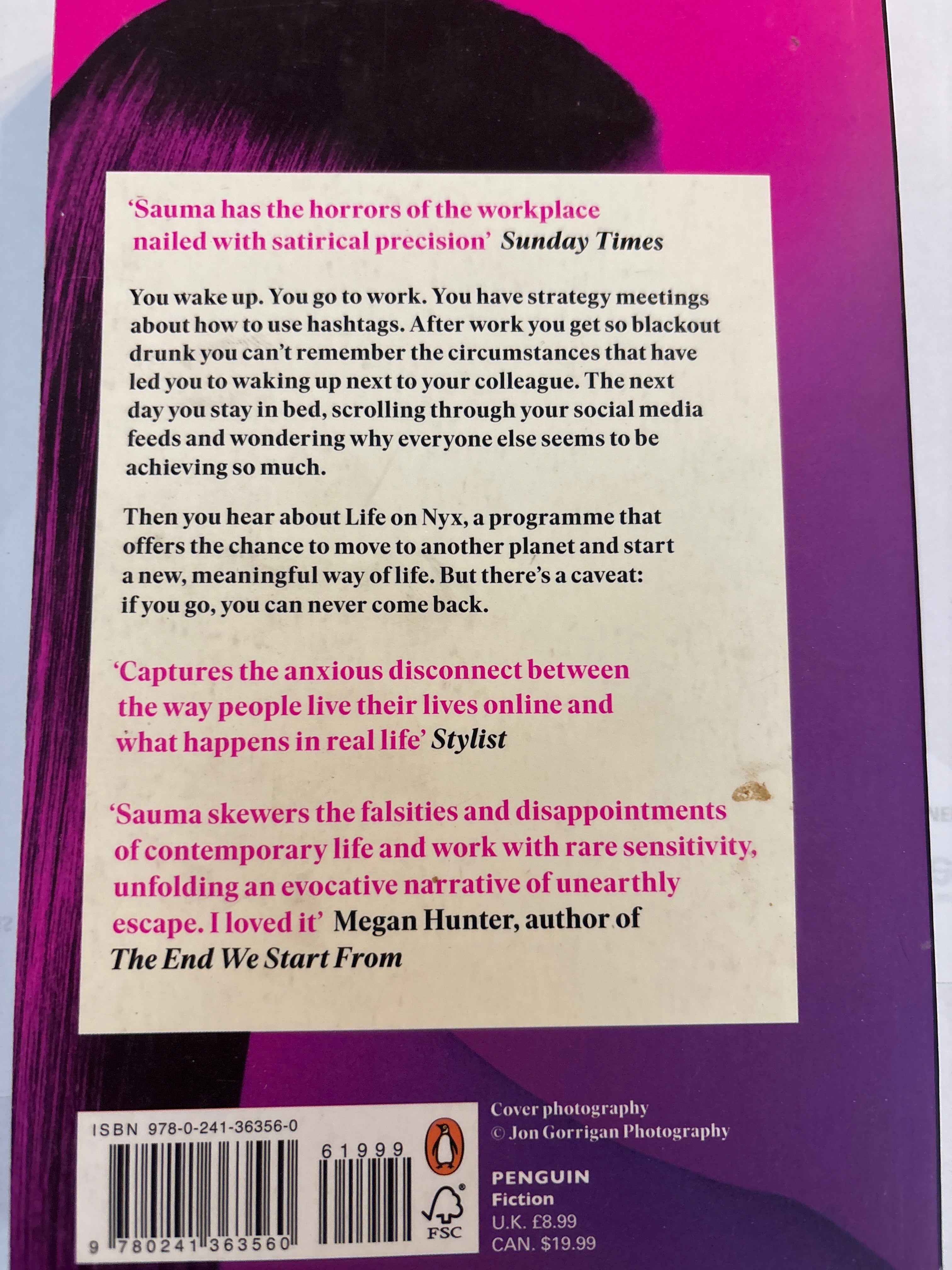 ‘Sauma has the horrors of the workplace nailed with satirical precision’ Sunday Times

You wake up. You go to work. You have strategy meetings about how to use hashtags. After work you get so blackout drunk you can’t remember the circumstances that have led you to waking up next to your colleague. The next day you stay in bed, scrolling through your social media feeds and wondering why everyone else seems to be achieving so much.

Then you hear about Life on Nyx, a programme that offers the chance to move to another planet and start a new, meaningful way of life. But there’s a caveat: if you go, you can never come back.

‘Captures the anxious disconnect between the way people live their lives online and what happens in real life’ Stylist

‘Sauma skewers the falsities and disappointments of contemporary life and work with rare sensitivity, unfolding an evocative narrative of unearthly escape. I loved it’ Megan Hunter, author of The End We Start From

ISBN 978-0-241-36356-0

61999

9 780241 363560

FSC

Cover photography
© Jon Gorrigan Photography

PENGUIN
Fiction
U.K. £8.99
CAN. $19.99